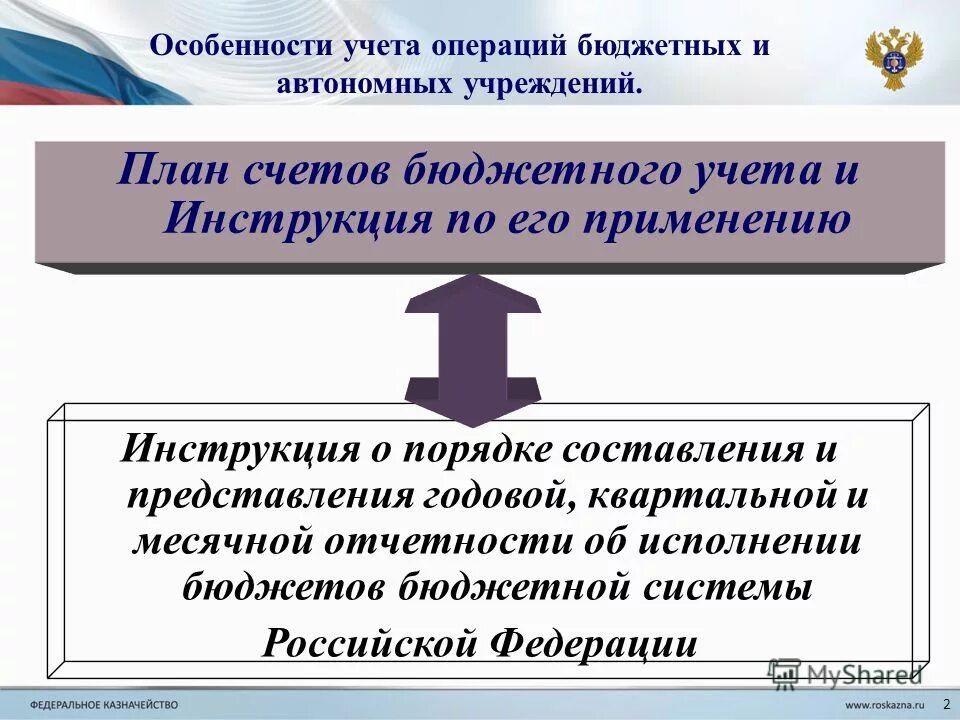 Особенности учета операций бюджетных и автономных учреждений.

План счетов бюджетного учета и Инструкция по его применению

Инструкция о порядке составления и представления годовой, квартальной и месячной отчетности об исполнении бюджетов бюджетной системы Российской Федерации

MyShared

ФЕДЕРАЛЬНОЕ КАЗНАЧЕЙСТВО

www.roskazna.ru

2